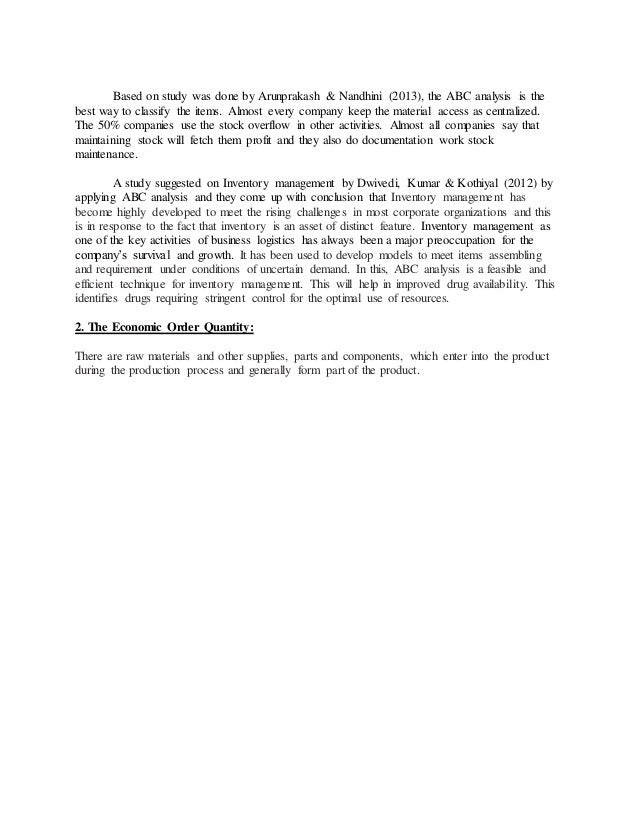 Based on study was done by Arunprakash & Nandhini (2013), the ABC analysis is the best way to classify the items. Almost every company keep the material access as centralized. The 50% companies use the stock overflow in other activities. Almost all companies say that maintaining stock will fetch them profit and they also do documentation work stock maintenance.

A study suggested on Inventory management by Dwivedi, Kumar & Kothiyal (2012) by applying ABC analysis and they come up with conclusion that Inventory management has become highly developed to meet the rising challenges in most corporate organizations and this is in response to the fact that inventory is an asset of distinct feature. Inventory management as one of the key activities of business logistics has always been a major preoccupation for the company's survival and growth. It has been used to develop models to meet items assembling and requirement under conditions of uncertain demand. In this, ABC analysis is a feasible and efficient technique for inventory management. This will help in improved drug availability. This identifies drugs requiring stringent control for the optimal use of resources.

2. The Economic Order Quantity:

There are raw materials and other supplies, parts and components, which enter into the product during the production process and generally form part of the product.